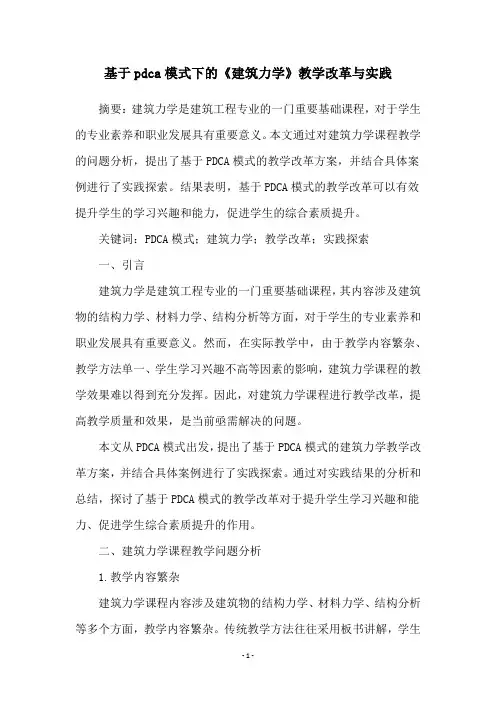 基于pdca模式下的《建筑力学》教学改革与实践

摘要：建筑力学是建筑工程专业的一门重要基础课程，对于学生的专业素养和职业发展具有重要意义。本文通过对建筑力学课程教学的问题分析，提出了基于PDCA模式的教学改革方案，并结合具体案例进行了实践探索。结果表明，基于PDCA模式的教学改革可以有效提升学生的学习兴趣和能力，促进学生的综合素质提升。

关键词：PDCA模式；建筑力学；教学改革；实践探索

一、引言

建筑力学是建筑工程专业的一门重要基础课程，其内容涉及建筑物的结构力学、材料力学、结构分析等方面，对于学生的专业素养和职业发展具有重要意义。然而，在实际教学中，由于教学内容繁杂、教学方法单一、学生学习兴趣不高等因素的影响，建筑力学课程的教学效果难以得到充分发挥。因此，对建筑力学课程进行教学改革，提高教学质量和效果，是当前亟需解决的问题。

本文从PDCA模式出发，提出了基于PDCA模式的建筑力学教学改革方案，并结合具体案例进行了实践探索。通过对实践结果的分析和总结，探讨了基于PDCA模式的教学改革对于提升学生学习兴趣和能力、促进学生综合素质提升的作用。

二、建筑力学课程教学问题分析

1.教学内容繁杂

建筑力学课程内容涉及建筑物的结构力学、材料力学、结构分析等多个方面，教学内容繁杂。传统教学方法往往采用板书讲解，学生

-1-